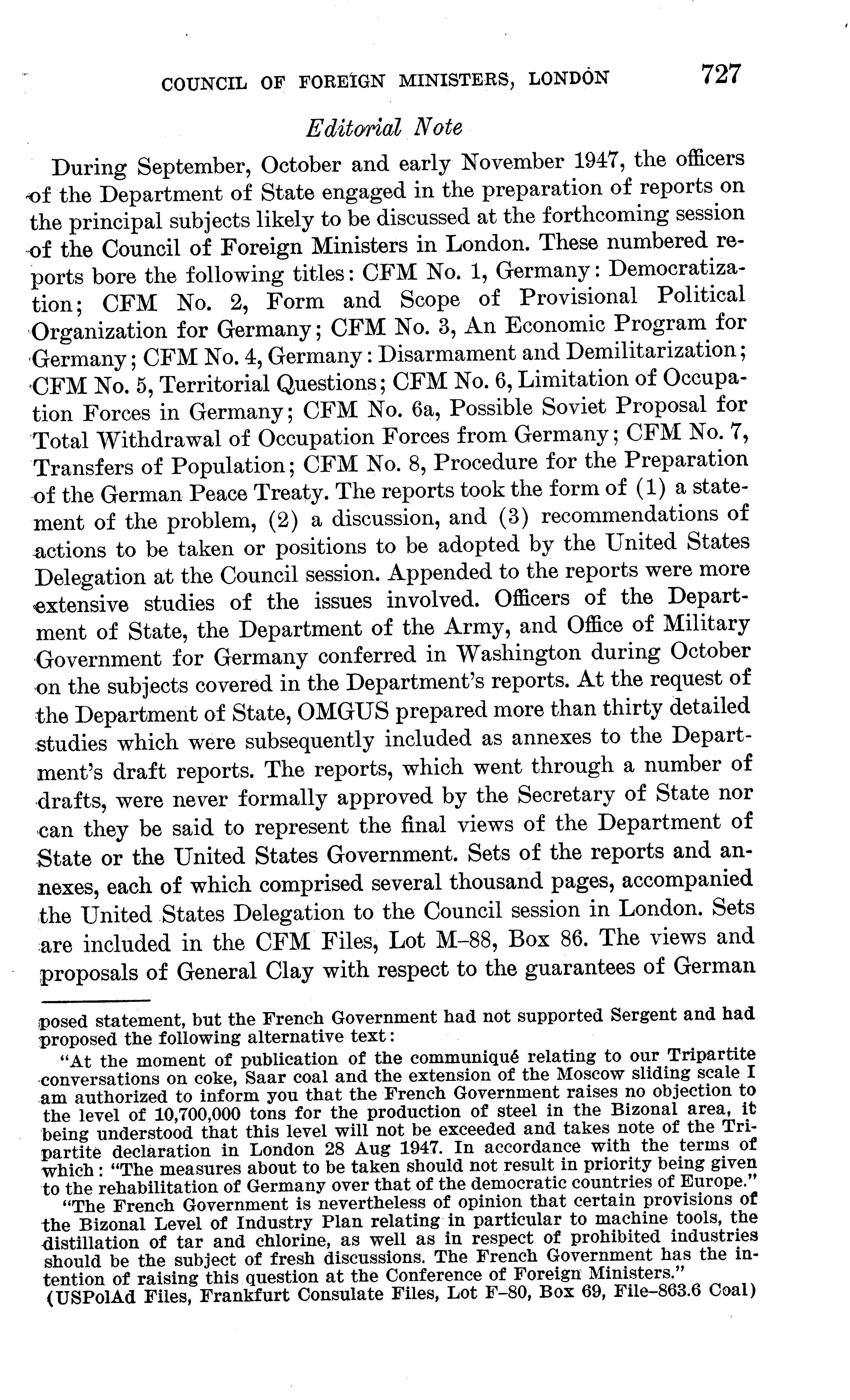 COUNCIL OF FOREIGN MINISTERS, LONDON 727

Editorial Note

During September, October and early November 1947, the officers of the Department of State engaged in the preparation of reports on the principal subjects likely to be discussed at the forthcoming session of the Council of Foreign Ministers in London. These numbered reports bore the following titles: CFM No. 1, Germany: Democratization; CFM No. 2, Form and Scope of Provisional Political Organization for Germany; CFM No. 3, An Economic Program for Germany; CFM No. 4, Germany: Disarmament and Demilitarization; CFM No. 5, Territorial Questions; CFM No. 6, Limitation of Occupation Forces in Germany; CFM No. 6a, Possible Soviet Proposal for Total Withdrawal of Occupation Forces from Germany; CFM No. 7, Transfers of Population; CFM No. 8, Procedure for the Preparation of the German Peace Treaty. The reports took the form of (1) a statement of the problem, (2) a discussion, and (3) recommendations of actions to be taken or positions to be adopted by the United States Delegation at the Council session. Appended to the reports were more extensive studies of the issues involved. Officers of the Department of State, the Department of the Army, and Office of Military Government for Germany conferred in Washington during October on the subjects covered in the Department's reports. At the request of the Department of State, OMGUS prepared more than thirty detailed studies which were subsequently included as annexes to the Department's draft reports. The reports, which went through a number of drafts, were never formally approved by the Secretary of State nor can they be said to represent the final views of the Department of State or the United States Government. Sets of the reports and annexes, each of which comprised several thousand pages, accompanied the United States Delegation to the Council session in London. Sets are included in the CFM Files, Lot M–88, Box 86. The views and proposals of General Clay with respect to the guarantees of German

posed statement, but the French Government had not supported Sergent and had proposed the following alternative text:

"At the moment of publication of the communiqué relating to our Tripartite conversations on coke, Saar coal and the extension of the Moscow sliding scale I am authorized to inform you that the French Government raises no objection to the level of 10,700,000 tons for the production of steel in the Bizonal area, it being understood that this level will not be exceeded and takes note of the Tripartite declaration in London 28 Aug 1947. In accordance with the terms of which: "The measures about to be taken should not result in priority being given to the rehabilitation of Germany over that of the democratic countries of Europe."

"The French Government is nevertheless of opinion that certain provisions of the Bizonal Level of Industry Plan relating in particular to machine tools, the distillation of tar and chlorine, as well as in respect of prohibited industries should be the subject of fresh discussions. The French Government has the intention of raising this question at the Conference of Foreign Ministers."
(USPolAd Files, Frankfurt Consulate Files, Lot F–80, Box 69, File–863.6 Coal)